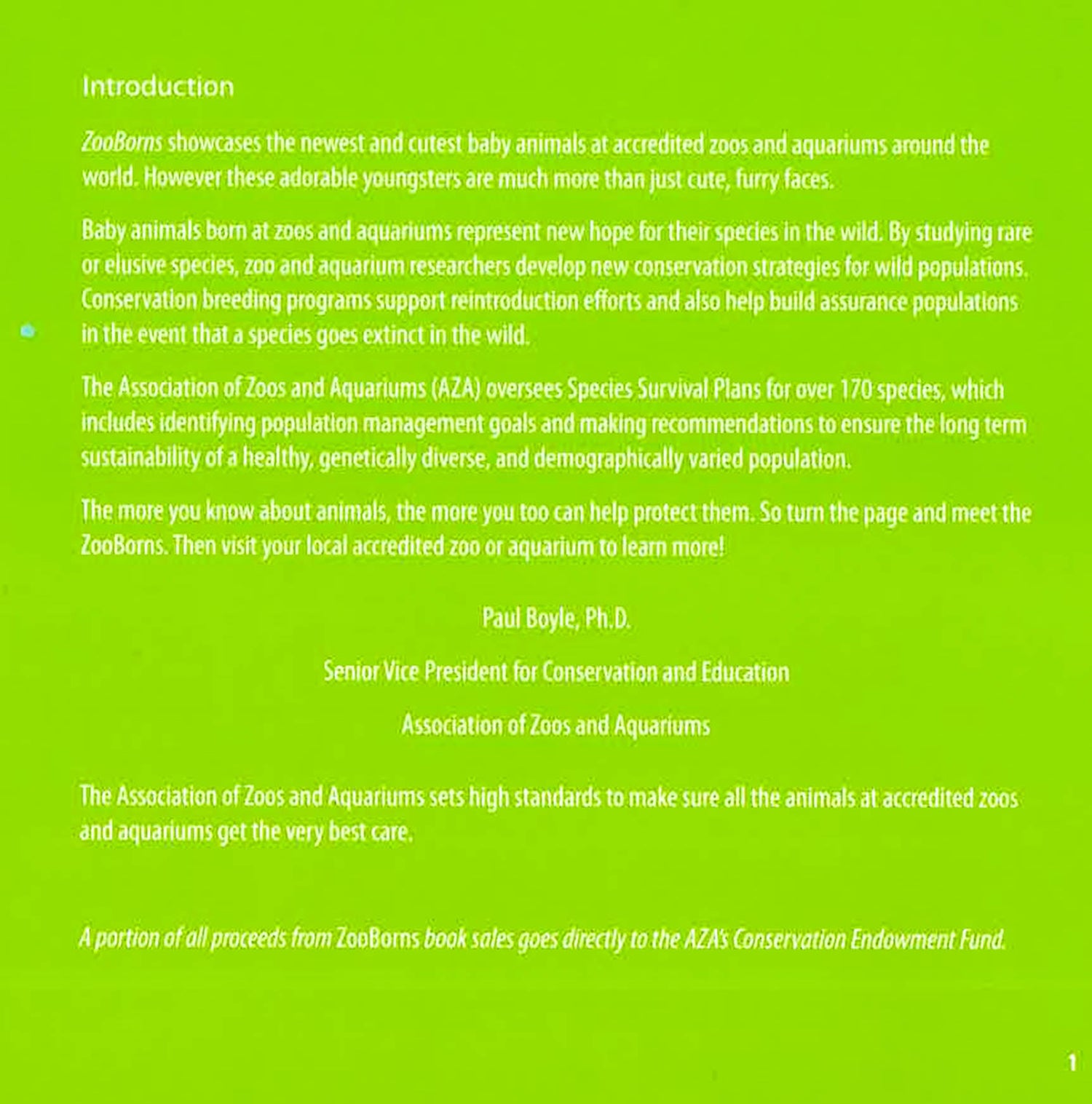 Introduction

ZooBorns showcases the newest and cutest baby animals at accredited zoos and aquariums around the world. However these adorable youngsters are much more than just cute, furry faces.

Baby animals born at zoos and aquariums represent new hope for their species in the wild. By studying rare or elusive species, zoo and aquarium researchers develop new conservation strategies for wild populations. Conservation breeding programs support reintroduction efforts and also help build assurance populations in the event that a species goes extinct in the wild.

The Association of Zoos and Aquariums (AZA) oversees Species Survival Plans for over 170 species, which includes identifying population management goals and making recommendations to ensure the long term sustainability of a healthy, genetically diverse, and demographically varied population.

The more you know about animals, the more you too can help protect them. So turn the page and meet the ZooBorns. Then visit your local accredited zoo or aquarium to learn more!

Paul Boyle, Ph.D.

Senior Vice President for Conservation and Education

Association of Zoos and Aquariums

The Association of Zoos and Aquariums sets high standards to make sure all the animals at accredited zoos and aquariums get the very best care.

A portion of all proceeds from ZooBorns book sales goes directly to the AZA's Conservation Endowment Fund.

1